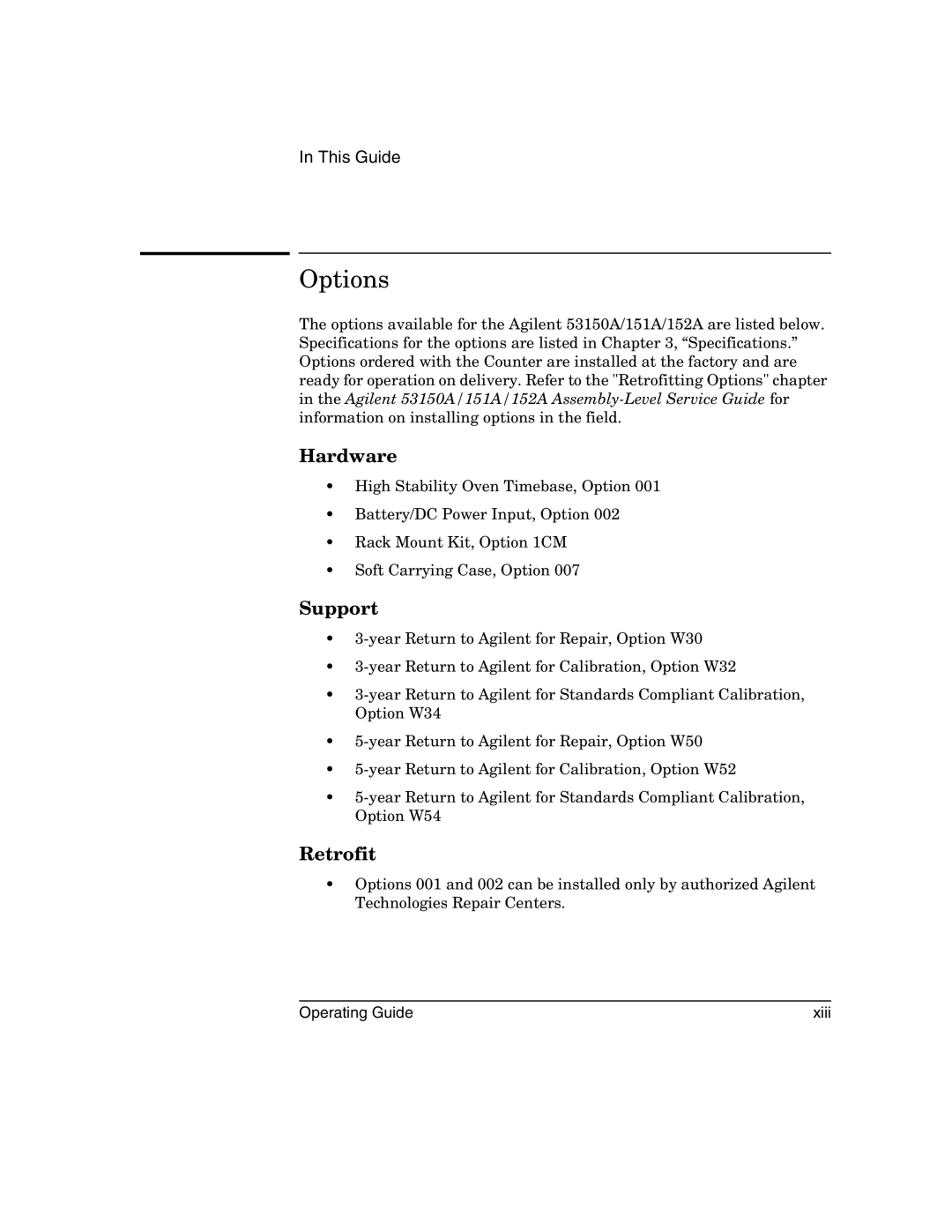 In This Guide

Options

The options available for the Agilent 53150A/151A/152A are listed below. Specifications for the options are listed in Chapter 3, “Specifications.” Options ordered with the Counter are installed at the factory and are ready for operation on delivery. Refer to the "Retrofitting Options" chapter in the Agilent 53150A/151A/152A Assembly-Level Service Guide for information on installing options in the field.

Hardware

• High Stability Oven Timebase, Option 001
• Battery/DC Power Input, Option 002
• Rack Mount Kit, Option 1CM
• Soft Carrying Case, Option 007

Support

• 3-year Return to Agilent for Repair, Option W30
• 3-year Return to Agilent for Calibration, Option W32
• 3-year Return to Agilent for Standards Compliant Calibration, Option W34
• 5-year Return to Agilent for Repair, Option W50
• 5-year Return to Agilent for Calibration, Option W52
• 5-year Return to Agilent for Standards Compliant Calibration, Option W54

Retrofit

• Options 001 and 002 can be installed only by authorized Agilent Technologies Repair Centers.

Operating Guide xiii